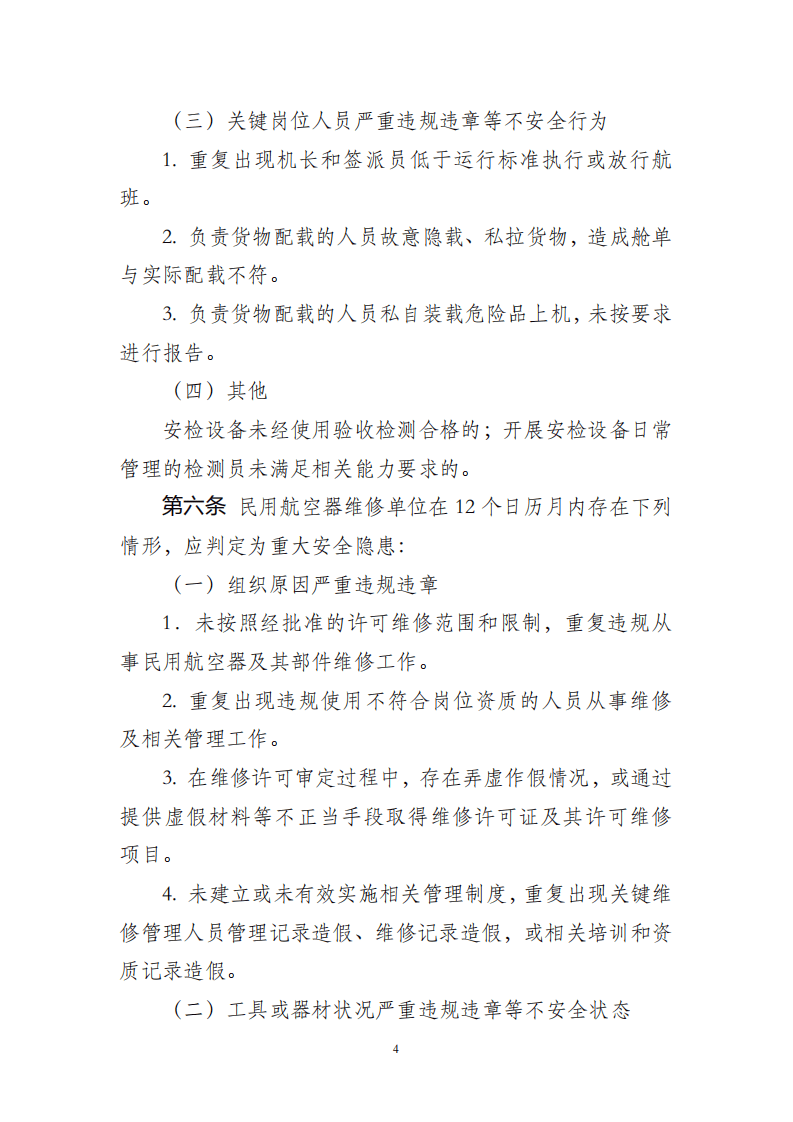 （三）关键岗位人员严重违规违章等不安全行为

1.重复出现机长和签派员低于运行标准执行或放行航班。

2.负责货物配载的人员故意隐载、私拉货物，造成舱单与实际配载不符。

3.负责货物配载的人员私自装载危险品上机，未按要求进行报告。

（四）其他

安检设备未经使用验收检测合格的；开展安检设备日常管理的检测员未满足相关能力要求的。

第六条 民用航空器维修单位在12个日历月内存在下列情形，应判定为重大安全隐患：

（一）组织原因严重违规违章

1.未按照经批准的许可维修范围和限制，重复违规从事民用航空器及其部件维修工作。

2.重复出现违规使用不符合岗位资质的人员从事维修及相关管理工作。

3.在维修许可审定过程中，存在弄虚作假情况，或通过提供虚假材料等不正当手段取得维修许可证及其许可维修项目。

4.未建立或未有效实施相关管理制度，重复出现关键维修管理人员管理记录造假、维修记录造假，或相关培训和资质记录造假。

（二）工具或器材状况严重违规违章等不安全状态

4